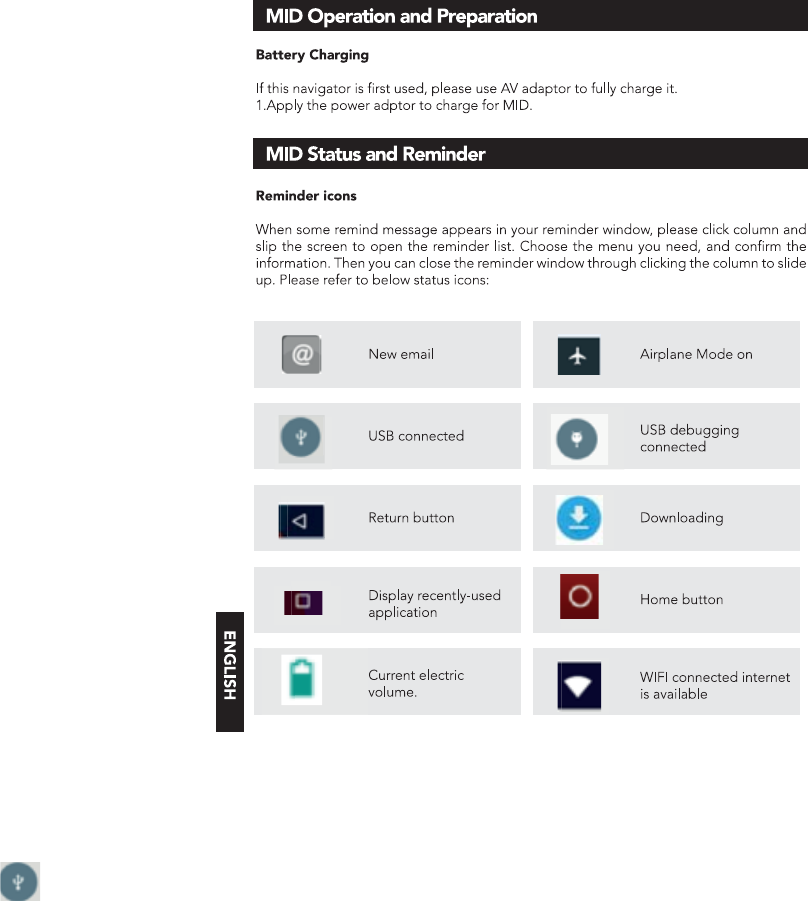 MID Operation and Preparation

Battery Charging

If this navigator is first used, please use AV adaptor to fully charge it.
1.Apply the power adptor to charge for MID.

MID Status and Reminder

Reminder icons

When some remind message appears in your reminder window, please click column and slip the screen to open the reminder list. Choose the menu you need, and confirm the information. Then you can close the reminder window through clicking the column to slide up. Please refer to below status icons:

New email

Airplane Mode on

USB connected

USB debugging connected

Return button

Downloading

Display recently-used application

Home button

Current electric volume.

WIFI connected internet is available

ENGLISH